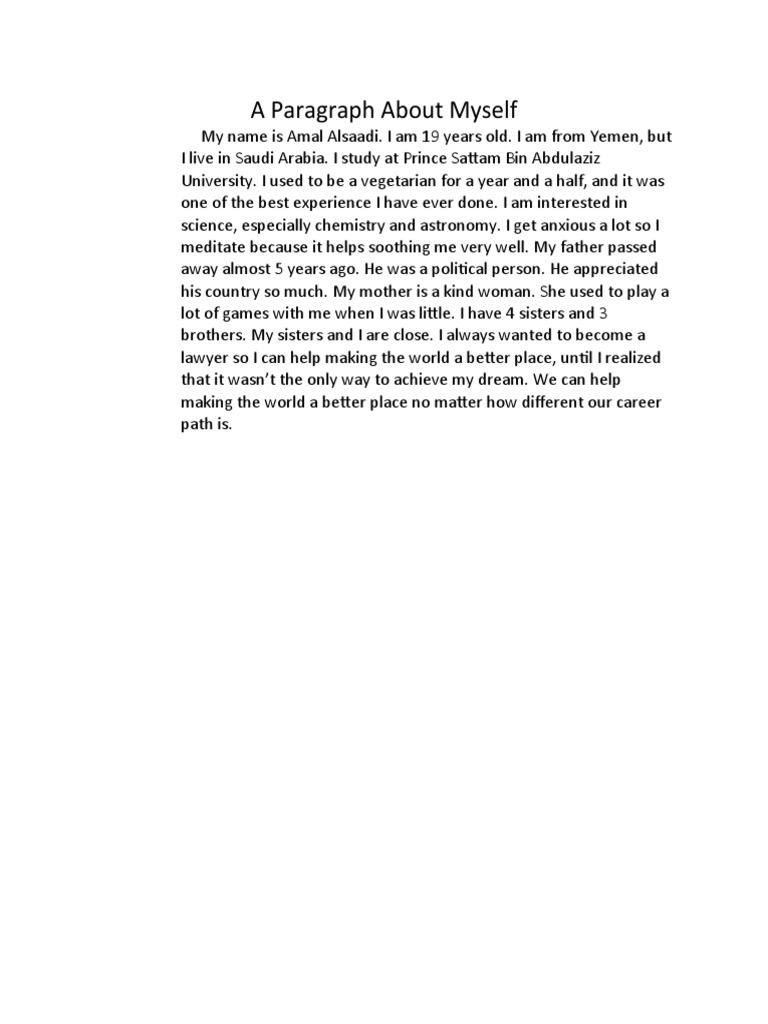 A Paragraph About Myself

My name is Amal Alsaadi. I am 19 years old. I am from Yemen, but I live in Saudi Arabia. I study at Prince Sattam Bin Abdulaziz University. I used to be a vegetarian for a year and a half, and it was one of the best experience I have ever done. I am interested in science, especially chemistry and astronomy. I get anxious a lot so I meditate because it helps soothing me very well. My father passed away almost 5 years ago. He was a political person. He appreciated his country so much. My mother is a kind woman. She used to play a lot of games with me when I was little. I have 4 sisters and 3 brothers. My sisters and I are close. I always wanted to become a lawyer so I can help making the world a better place, until I realized that it wasn't the only way to achieve my dream. We can help making the world a better place no matter how different our career path is.